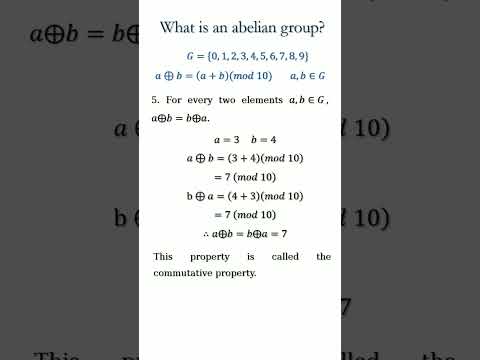 What is an abelian group?

$G = \{0, 1, 2, 3, 4, 5, 6, 7, 8, 9\}$

$a \oplus b = (a + b)(mod\ 10) \qquad a, b \in G$

5. For every two elements $a, b \in G$, $a \oplus b = b \oplus a$.

$a = 3 \quad b = 4$

$a \oplus b = (3 + 4)(mod\ 10)$

$= 7\ (mod\ 10)$

$b \oplus a = (4 + 3)(mod\ 10)$

$= 7\ (mod\ 10)$

$\therefore a \oplus b = b \oplus a = 7$

This property is called the commutative property.